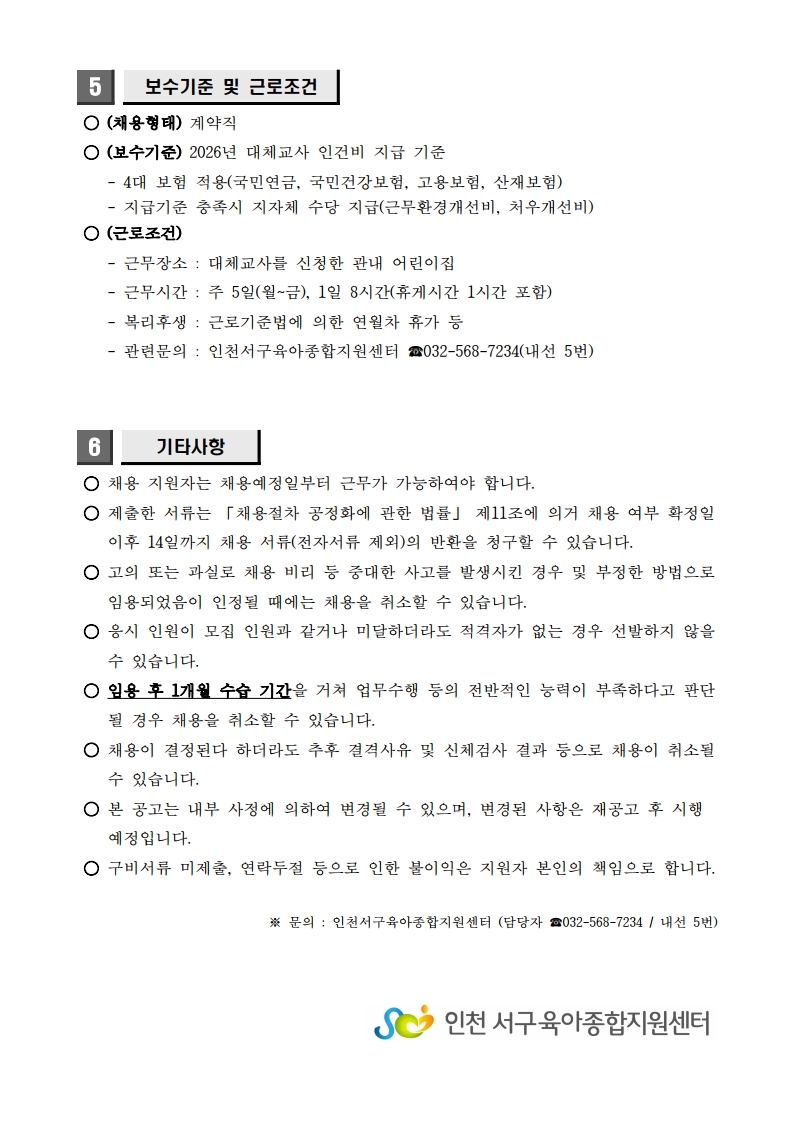 5 보수기준 및 근로조건

○ (채용형태) 계약직

○ (보수기준) 2026년 대체교사 인건비 지급 기준

- 4대 보험 적용(국민연금, 국민건강보험, 고용보험, 산재보험)
- 지급기준 충족시 지자체 수당 지급(근무환경개선비, 처우개선비)

○ (근로조건)

- 근무장소 : 대체교사를 신청한 관내 어린이집
- 근무시간 : 주 5일(월~금), 1일 8시간(휴게시간 1시간 포함)
- 복리후생 : 근로기준법에 의한 연월차 휴가 등
- 관련문의 : 인천서구육아종합지원센터 ☎032-568-7234(내선 5번)

6 기타사항

○ 채용 지원자는 채용예정일부터 근무가 가능하여야 합니다.

○ 제출한 서류는 「채용절차 공정화에 관한 법률」 제11조에 의거 채용 여부 확정일 이후 14일까지 채용 서류(전자서류 제외)의 반환을 청구할 수 있습니다.

○ 고의 또는 과실로 채용 비리 등 중대한 사고를 발생시킨 경우 및 부정한 방법으로 임용되었음이 인정될 때에는 채용을 취소할 수 있습니다.

○ 응시 인원이 모집 인원과 같거나 미달하더라도 적격자가 없는 경우 선발하지 않을 수 있습니다.

○ 임용 후 1개월 수습 기간을 거쳐 업무수행 등의 전반적인 능력이 부족하다고 판단될 경우 채용을 취소할 수 있습니다.

○ 채용이 결정된다 하더라도 추후 결격사유 및 신체검사 결과 등으로 채용이 취소될 수 있습니다.

○ 본 공고는 내부 사정에 의하여 변경될 수 있으며, 변경된 사항은 재공고 후 시행 예정입니다.

○ 구비서류 미제출, 연락두절 등으로 인한 불이익은 지원자 본인의 책임으로 합니다.

※ 문의 : 인천서구육아종합지원센터 (담당자 ☎032-568-7234 / 내선 5번)

인천 서구육아종합지원센터